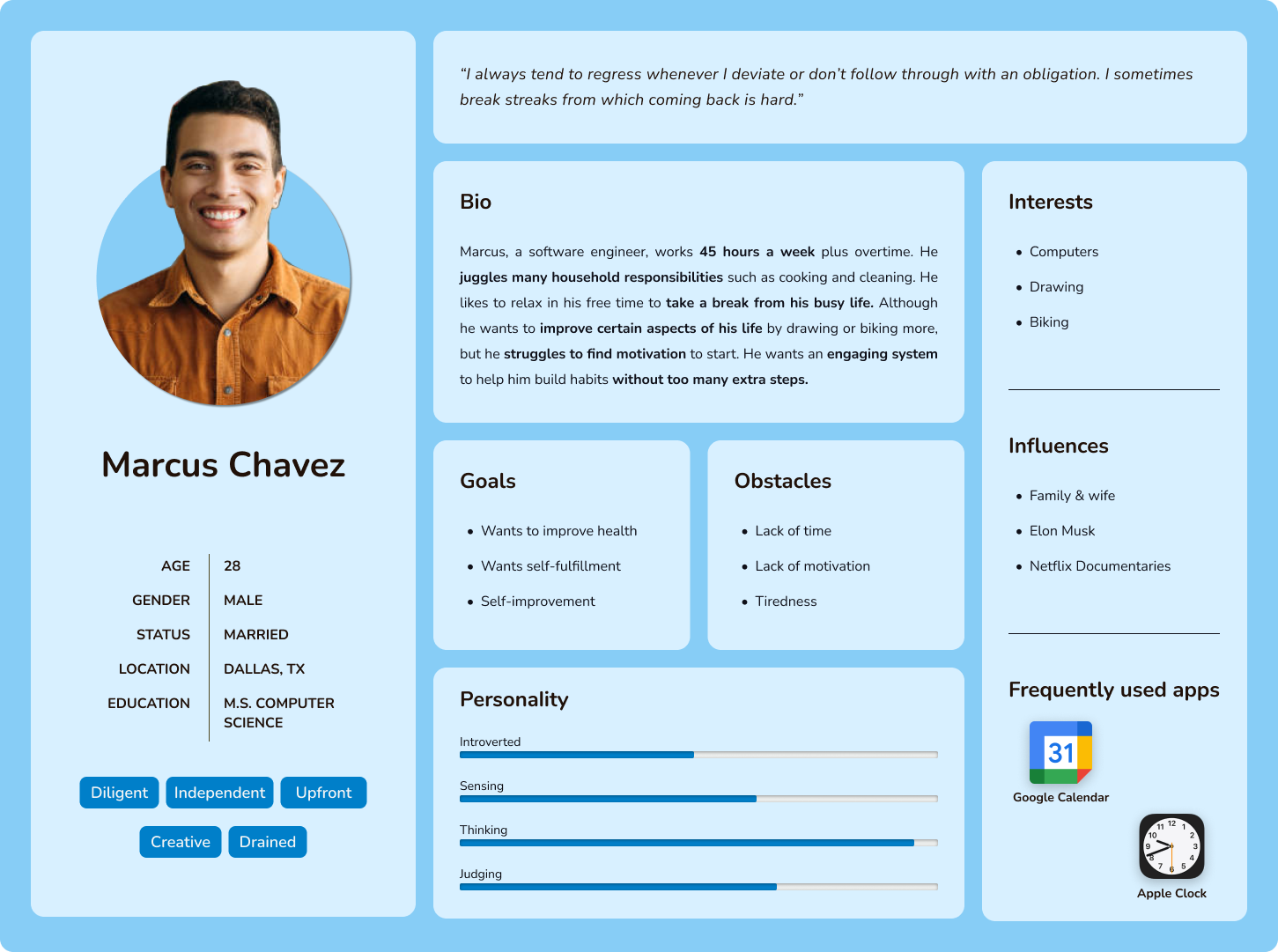 Marcus Chavez

AGE 28
GENDER MALE
STATUS MARRIED
LOCATION DALLAS, TX
EDUCATION M.S. COMPUTER SCIENCE

Diligent Independent Upfront
Creative Drained

"I always tend to regress whenever I deviate or don't follow through with an obligation. I sometimes break streaks from which coming back is hard."

Bio

Marcus, a software engineer, works 45 hours a week plus overtime. He juggles many household responsibilities such as cooking and cleaning. He likes to relax in his free time to take a break from his busy life. Although he wants to improve certain aspects of his life by drawing or biking more, but he struggles to find motivation to start. He wants an engaging system to help him build habits without too many extra steps.

Goals

• Wants to improve health
• Wants self-fulfillment
• Self-improvement

Obstacles

• Lack of time
• Lack of motivation
• Tiredness

Personality

Introverted
Sensing
Thinking
Judging

Interests

• Computers
• Drawing
• Biking

Influences

• Family & wife
• Elon Musk
• Netflix Documentaries

Frequently used apps

31
Google Calendar

Apple Clock